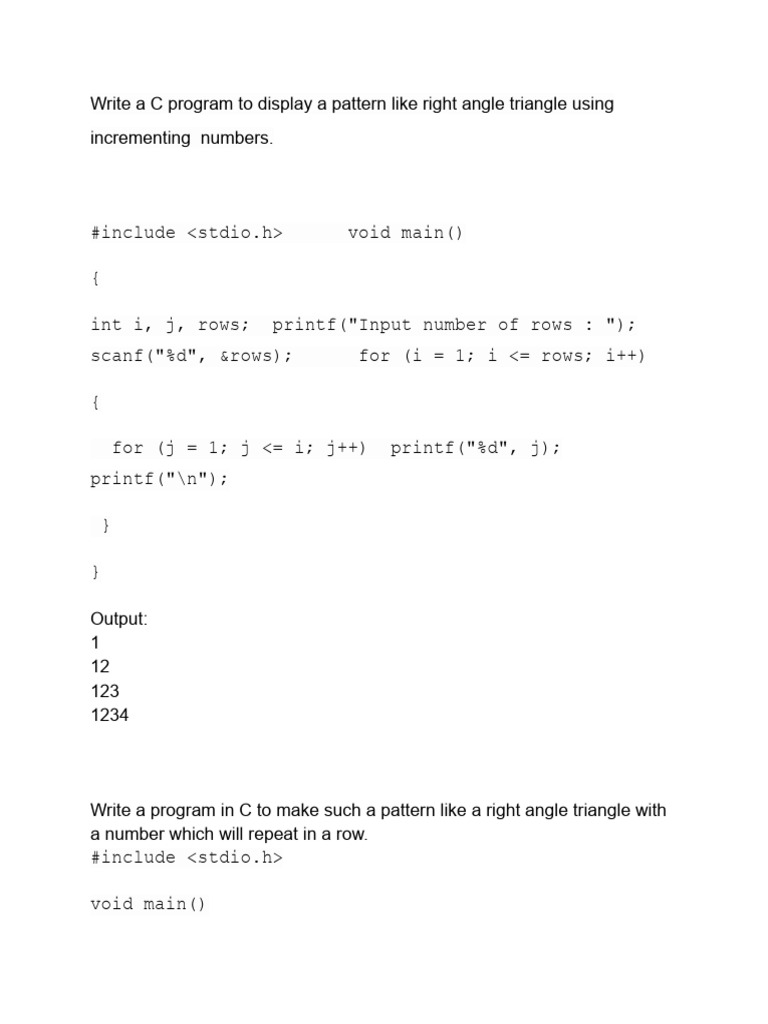 Write a C program to display a pattern like right angle triangle using incrementing numbers.

#include <stdio.h>       void main()

{

int i, j, rows;  printf("Input number of rows : ");
scanf("%d", &rows);       for (i = 1; i <= rows; i++)

{

  for (j = 1; j <= i; j++)  printf("%d", j);
printf("\n");

 }

}

Output:
1
12
123
1234

Write a program in C to make such a pattern like a right angle triangle with a number which will repeat in a row.
#include <stdio.h>

void main()